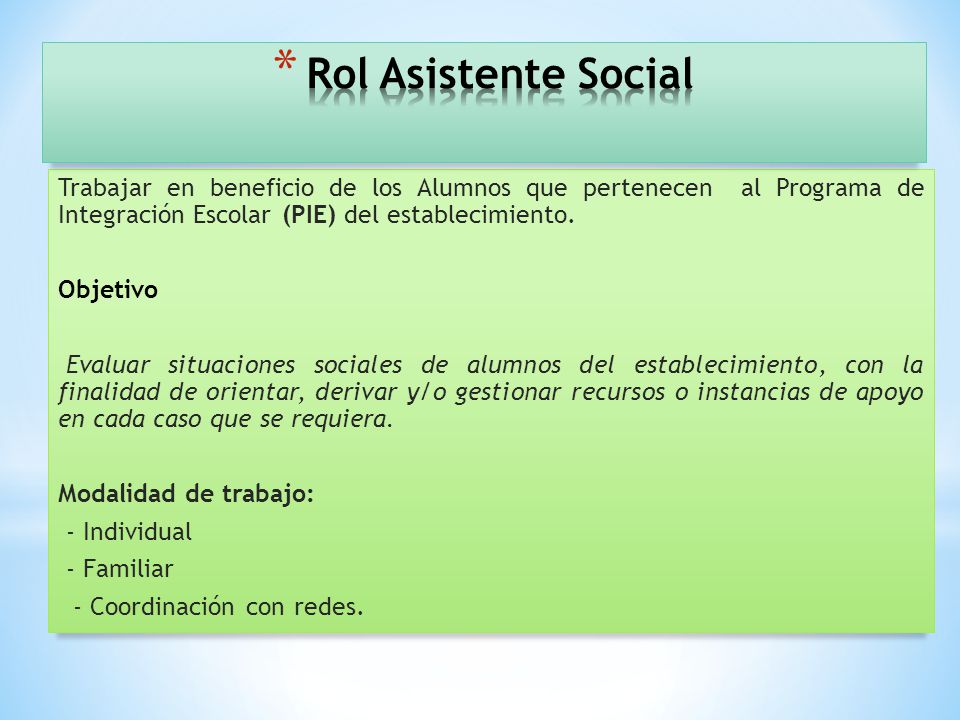 * Rol Asistente Social

Trabajar en beneficio de los Alumnos que pertenecen al Programa de Integración Escolar (PIE) del establecimiento.

Objetivo

Evaluar situaciones sociales de alumnos del establecimiento, con la finalidad de orientar, derivar y/o gestionar recursos o instancias de apoyo en cada caso que se requiera.

Modalidad de trabajo:
- Individual
- Familiar
- Coordinación con redes.